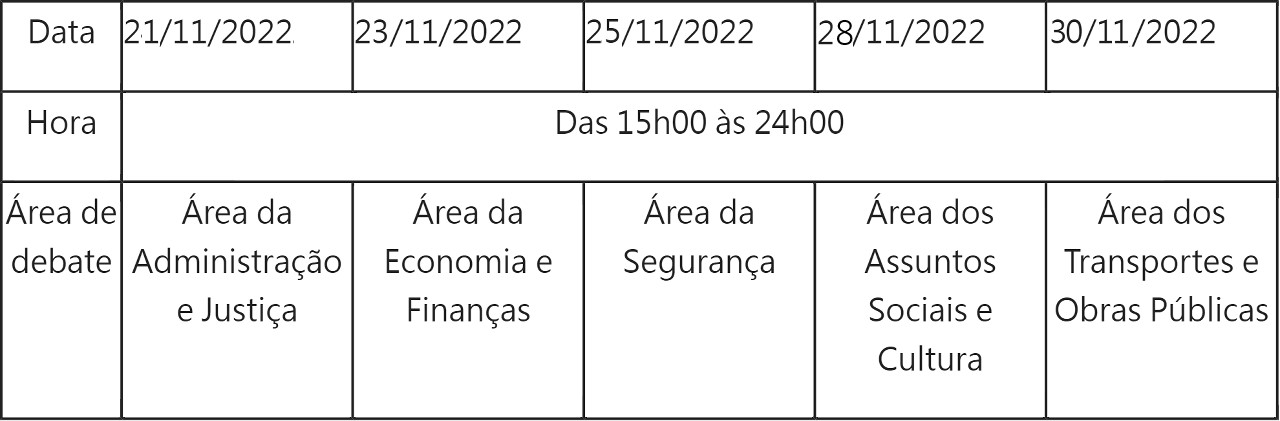 | Data | 21/11/2022 | 23/11/2022 | 25/11/2022 | 28/11/2022 | 30/11/2022 |
|---|---|---|---|---|---|
| Hora | Das 15h00 às 24h00 | | | | |
| Área de debate | Área da Administração e Justiça | Área da Economia e Finanças | Área da Segurança | Área dos Assuntos Sociais e Cultura | Área dos Transportes e Obras Públicas |